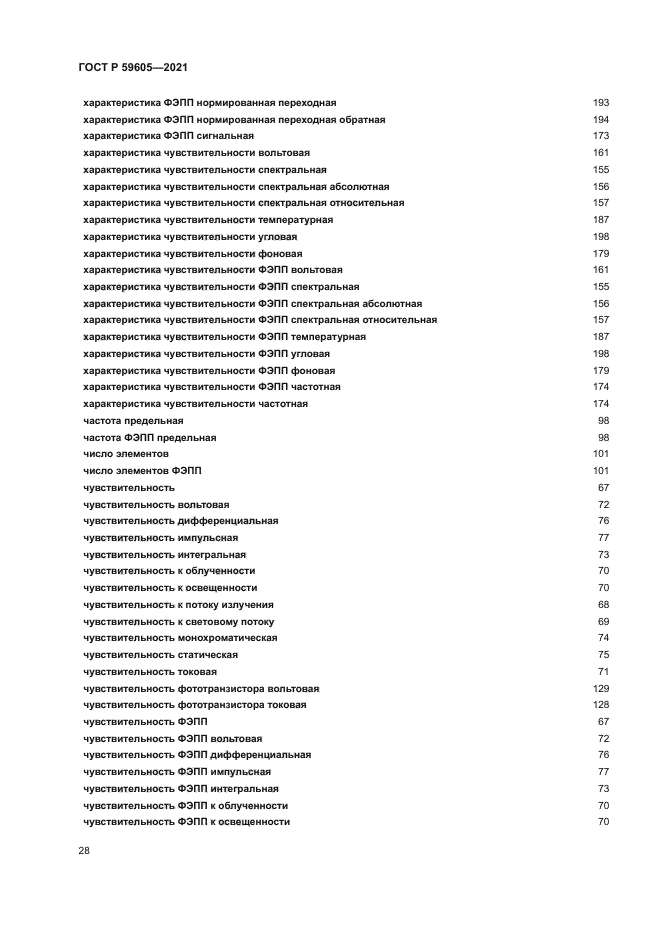 ГОСТ Р 59605—2021

характеристика ФЭПП нормированная переходная 193
характеристика ФЭПП нормированная переходная обратная 194
характеристика ФЭПП сигнальная 173
характеристика чувствительности вольтовая 161
характеристика чувствительности спектральная 155
характеристика чувствительности спектральная абсолютная 156
характеристика чувствительности спектральная относительная 157
характеристика чувствительности температурная 187
характеристика чувствительности угловая 198
характеристика чувствительности фоновая 179
характеристика чувствительности ФЭПП вольтовая 161
характеристика чувствительности ФЭПП спектральная 155
характеристика чувствительности ФЭПП спектральная абсолютная 156
характеристика чувствительности ФЭПП спектральная относительная 157
характеристика чувствительности ФЭПП температурная 187
характеристика чувствительности ФЭПП угловая 198
характеристика чувствительности ФЭПП фоновая 179
характеристика чувствительности ФЭПП частотная 174
характеристика чувствительности частотная 174
частота предельная 98
частота ФЭПП предельная 98
число элементов 101
число элементов ФЭПП 101
чувствительность 67
чувствительность вольтовая 72
чувствительность дифференциальная 76
чувствительность импульсная 77
чувствительность интегральная 73
чувствительность к облученности 70
чувствительность к освещенности 70
чувствительность к потоку излучения 68
чувствительность к световому потоку 69
чувствительность монохроматическая 74
чувствительность статическая 75
чувствительность токовая 71
чувствительность фототранзистора вольтовая 129
чувствительность фототранзистора токовая 128
чувствительность ФЭПП 67
чувствительность ФЭПП вольтовая 72
чувствительность ФЭПП дифференциальная 76
чувствительность ФЭПП импульсная 77
чувствительность ФЭПП интегральная 73
чувствительность ФЭПП к облученности 70
чувствительность ФЭПП к освещенности 70

28